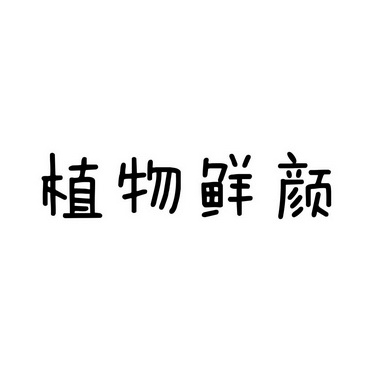 植物鲜颜